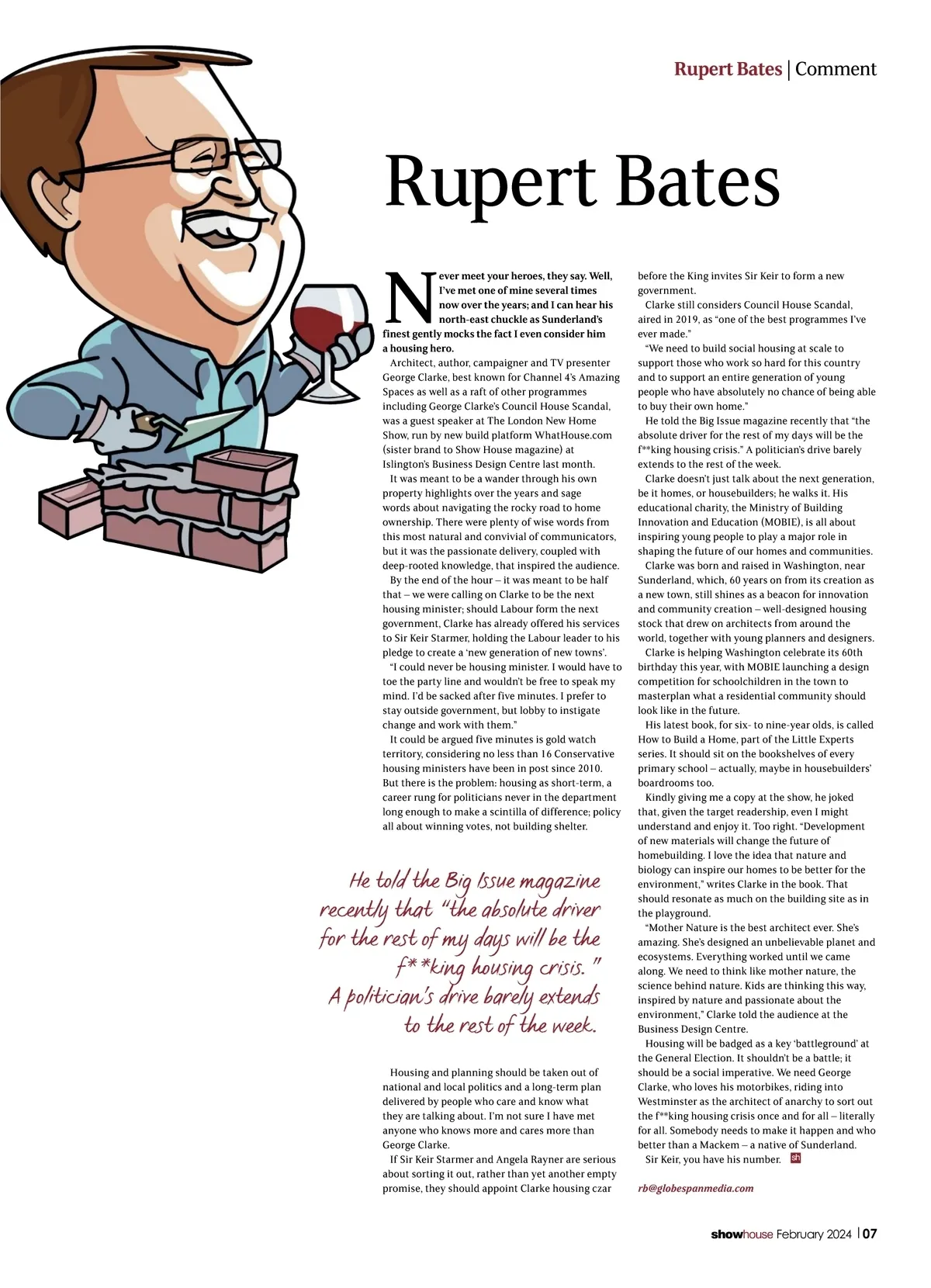 Rupert Bates | Comment

Rupert Bates

Never meet your heroes, they say. Well, I've met one of mine several times now over the years; and I can hear his north-east chuckle as Sunderland's finest gently mocks the fact I even consider him a housing hero.

Architect, author, campaigner and TV presenter George Clarke, best known for Channel 4's Amazing Spaces as well as a raft of other programmes including George Clarke's Council House Scandal, was a guest speaker at The London New Home Show, run by new build platform WhatHouse.com (sister brand to Show House magazine) at Islington's Business Design Centre last month.

It was meant to be a wander through his own property highlights over the years and sage words about navigating the rocky road to home ownership. There were plenty of wise words from this most natural and convivial of communicators, but it was the passionate delivery, coupled with deep-rooted knowledge, that inspired the audience.

By the end of the hour – it was meant to be half that – we were calling on Clarke to be the next housing minister; should Labour form the next government, Clarke has already offered his services to Sir Keir Starmer, holding the Labour leader to his pledge to create a 'new generation of new towns'.

"I could never be housing minister. I would have to toe the party line and wouldn't be free to speak my mind. I'd be sacked after five minutes. I prefer to stay outside government, but lobby to instigate change and work with them."

It could be argued five minutes is gold watch territory, considering no less than 16 Conservative housing ministers have been in post since 2010. But there is the problem: housing as short-term, a career rung for politicians never in the department long enough to make a scintilla of difference; policy all about winning votes, not building shelter.

He told the Big Issue magazine recently that "the absolute driver for the rest of my days will be the f**king housing crisis." A politician's drive barely extends to the rest of the week.

Housing and planning should be taken out of national and local politics and a long-term plan delivered by people who care and know what they are talking about. I'm not sure I have met anyone who knows more and cares more than George Clarke.

If Sir Keir Starmer and Angela Rayner are serious about sorting it out, rather than yet another empty promise, they should appoint Clarke housing czar before the King invites Sir Keir to form a new government.

Clarke still considers Council House Scandal, aired in 2019, as "one of the best programmes I've ever made."

"We need to build social housing at scale to support those who work so hard for this country and to support an entire generation of young people who have absolutely no chance of being able to buy their own home."

He told the Big Issue magazine recently that "the absolute driver for the rest of my days will be the f**king housing crisis." A politician's drive barely extends to the rest of the week.

Clarke doesn't just talk about the next generation, be it homes, or housebuilders; he walks it. His educational charity, the Ministry of Building Innovation and Education (MOBIE), is all about inspiring young people to play a major role in shaping the future of our homes and communities.

Clarke was born and raised in Washington, near Sunderland, which, 60 years on from its creation as a new town, still shines as a beacon for innovation and community creation – well-designed housing stock that drew on architects from around the world, together with young planners and designers.

Clarke is helping Washington celebrate its 60th birthday this year, with MOBIE launching a design competition for schoolchildren in the town to masterplan what a residential community should look like in the future.

His latest book, for six- to nine-year olds, is called How to Build a Home, part of the Little Experts series. It should sit on the bookshelves of every primary school – actually, maybe in housebuilders' boardrooms too.

Kindly giving me a copy at the show, he joked that, given the target readership, even I might understand and enjoy it. Too right. "Development of new materials will change the future of homebuilding. I love the idea that nature and biology can inspire our homes to be better for the environment," writes Clarke in the book. That should resonate as much on the building site as in the playground.

"Mother Nature is the best architect ever. She's amazing. She's designed an unbelievable planet and ecosystems. Everything worked until we came along. We need to think like mother nature, the science behind nature. Kids are thinking this way, inspired by nature and passionate about the environment," Clarke told the audience at the Business Design Centre.

Housing will be badged as a key 'battleground' at the General Election. It shouldn't be a battle; it should be a social imperative. We need George Clarke, who loves his motorbikes, riding into Westminster as the architect of anarchy to sort out the f**king housing crisis once and for all – literally for all. Somebody needs to make it happen and who better than a Mackem – a native of Sunderland.

Sir Keir, you have his number. sh

rb@globespanmedia.com

showhouse February 2024 | 07